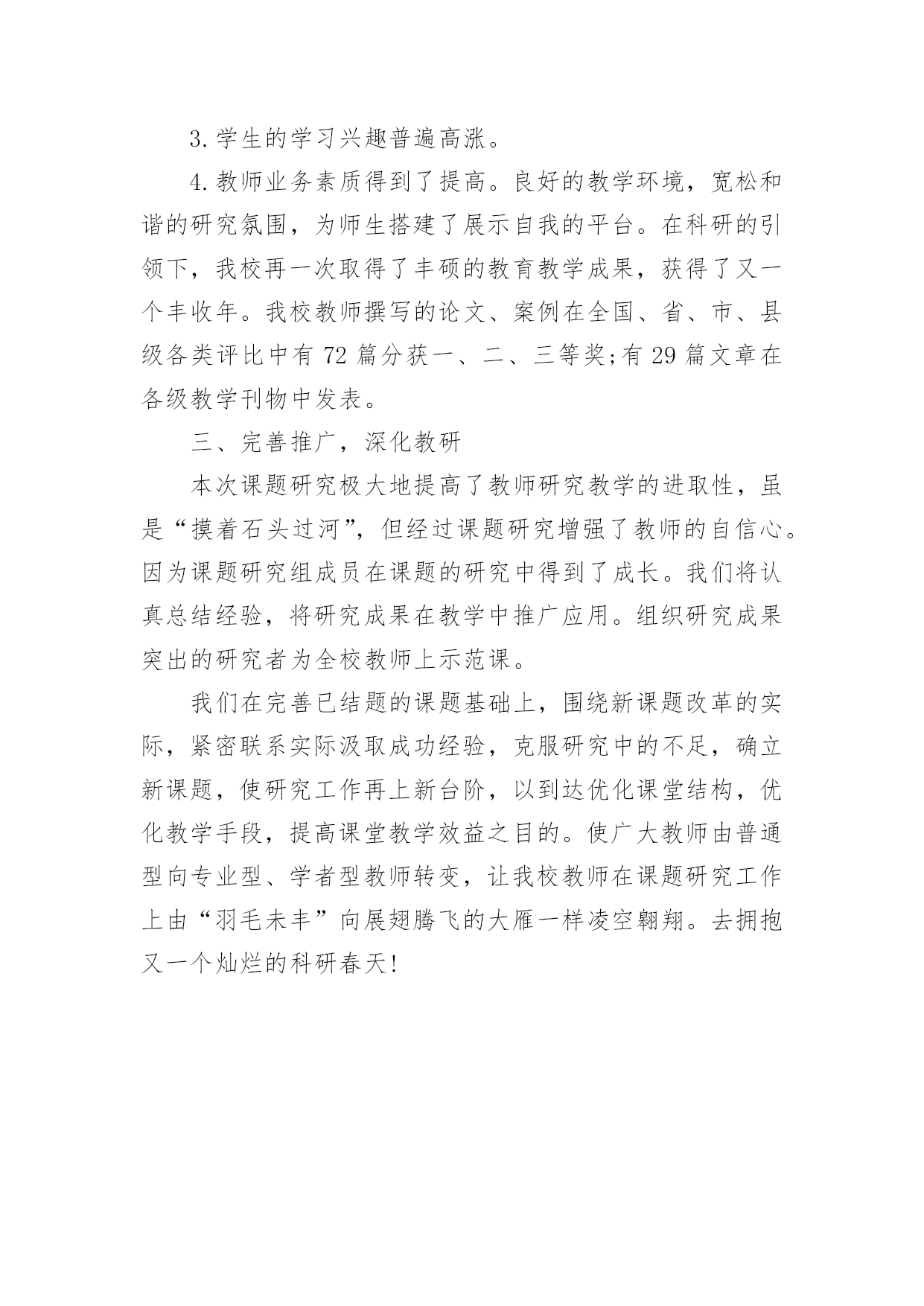 3.学生的学习兴趣普遍高涨。

4.教师业务素质得到了提高。良好的教学环境，宽松和谐的研究氛围，为师生搭建了展示自我的平台。在科研的引领下，我校再一次取得了丰硕的教育教学成果，获得了又一个丰收年。我校教师撰写的论文、案例在全国、省、市、县级各类评比中有72篇分获一、二、三等奖;有29篇文章在各级教学刊物中发表。

三、完善推广，深化教研

本次课题研究极大地提高了教师研究教学的进取性，虽是“摸着石头过河”，但经过课题研究增强了教师的自信心。因为课题研究组成员在课题的研究中得到了成长。我们将认真总结经验，将研究成果在教学中推广应用。组织研究成果突出的研究者为全校教师上示范课。

我们在完善已结题的课题基础上，围绕新课题改革的实际，紧密联系实际汲取成功经验，克服研究中的不足，确立新课题，使研究工作再上新台阶，以到达优化课堂结构，优化教学手段，提高课堂教学效益之目的。使广大教师由普通型向专业型、学者型教师转变，让我校教师在课题研究工作上由“羽毛未丰”向展翅腾飞的大雁一样凌空翱翔。去拥抱又一个灿烂的科研春天!